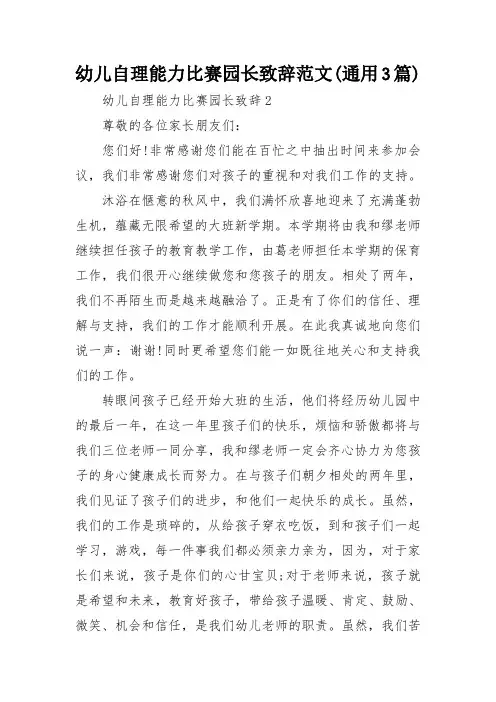 幼儿自理能力比赛园长致辞范文(通用3篇)

幼儿自理能力比赛园长致辞2

尊敬的各位家长朋友们:

您们好!非常感谢您们能在百忙之中抽出时间来参加会议，我们非常感谢您们对孩子的重视和对我们工作的支持。

沐浴在惬意的秋风中，我们满怀欣喜地迎来了充满蓬勃生机，蕴藏无限希望的大班新学期。本学期将由我和缪老师继续担任孩子的教育教学工作，由葛老师担任本学期的保育工作，我们很开心继续做您和您孩子的朋友。相处了两年，我们不再陌生而是越来越融洽了。正是有了你们的信任、理解与支持，我们的工作才能顺利开展。在此我真诚地向您们说一声：谢谢!同时更希望您们能一如既往地关心和支持我们的工作。

转眼间孩子已经开始大班的生活，他们将经历幼儿园中的最后一年，在这一年里孩子们的快乐，烦恼和骄傲都将与我们三位老师一同分享，我和缪老师一定会齐心协力为您孩子的身心健康成长而努力。在与孩子们朝夕相处的两年里，我们见证了孩子们的进步，和他们一起快乐的成长。虽然，我们的工作是琐碎的，从给孩子穿衣吃饭，到和孩子们一起学习，游戏，每一件事我们都必须亲力亲为，因为，对于家长们来说，孩子是你们的心甘宝贝;对于老师来说，孩子就是希望和未来，教育好孩子，带给孩子温暖、肯定、鼓励、微笑、机会和信任，是我们幼儿老师的职责。虽然，我们苦